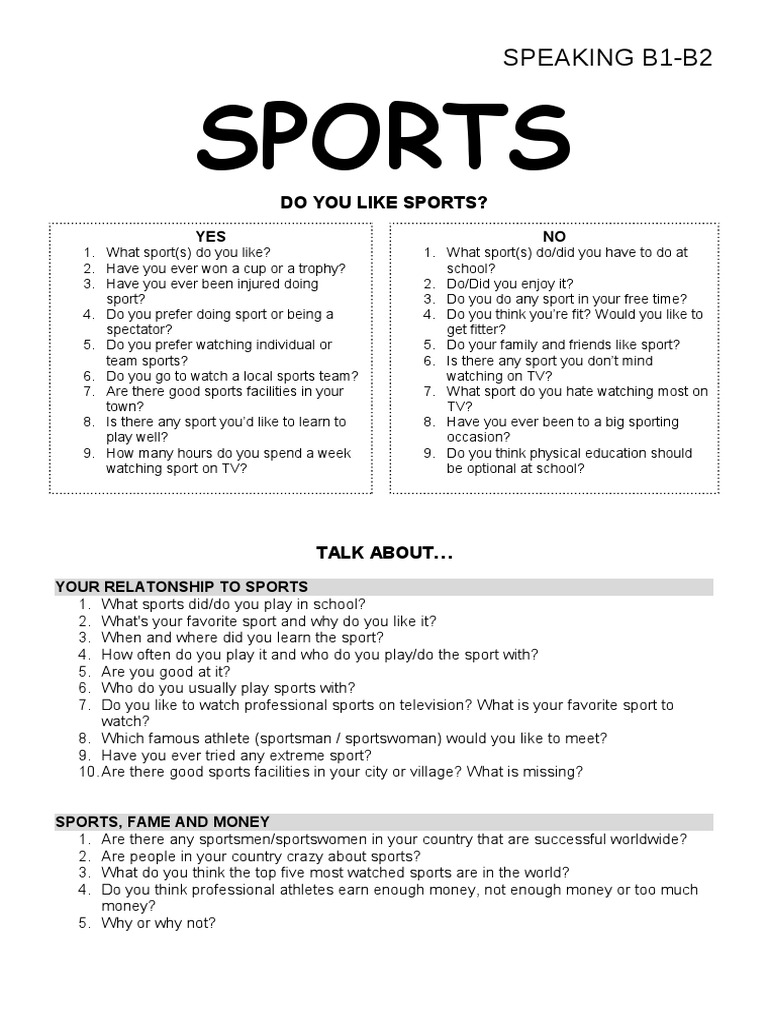 SPEAKING B1-B2

SPORTS

DO YOU LIKE SPORTS?

YES
1. What sport(s) do you like?
2. Have you ever won a cup or a trophy?
3. Have you ever been injured doing sport?
4. Do you prefer doing sport or being a spectator?
5. Do you prefer watching individual or team sports?
6. Do you go to watch a local sports team?
7. Are there good sports facilities in your town?
8. Is there any sport you'd like to learn to play well?
9. How many hours do you spend a week watching sport on TV?

NO
1. What sport(s) do/did you have to do at school?
2. Do/Did you enjoy it?
3. Do you do any sport in your free time?
4. Do you think you're fit? Would you like to get fitter?
5. Do your family and friends like sport?
6. Is there any sport you don't mind watching on TV?
7. What sport do you hate watching most on TV?
8. Have you ever been to a big sporting occasion?
9. Do you think physical education should be optional at school?

TALK ABOUT...

YOUR RELATONSHIP TO SPORTS
1. What sports did/do you play in school?
2. What's your favorite sport and why do you like it?
3. When and where did you learn the sport?
4. How often do you play it and who do you play/do the sport with?
5. Are you good at it?
6. Who do you usually play sports with?
7. Do you like to watch professional sports on television? What is your favorite sport to watch?
8. Which famous athlete (sportsman / sportswoman) would you like to meet?
9. Have you ever tried any extreme sport?
10. Are there good sports facilities in your city or village? What is missing?

SPORTS, FAME AND MONEY
1. Are there any sportsmen/sportswomen in your country that are successful worldwide?
2. Are people in your country crazy about sports?
3. What do you think the top five most watched sports are in the world?
4. Do you think professional athletes earn enough money, not enough money or too much money?
5. Why or why not?